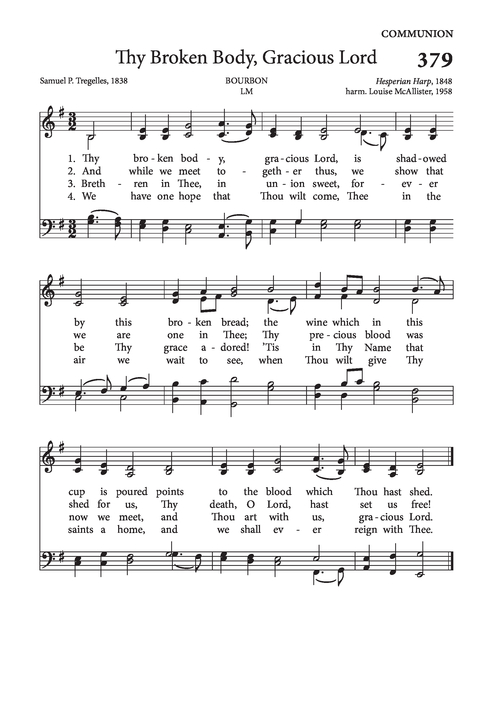 COMMUNION

Thy Broken Body, Gracious Lord 379

Samuel P. Tregelles, 1838

BOURBON
LM

Hesperian Harp, 1848
harm. Louise McAllister, 1958

1. Thy bro - ken bod - y, gra - cious Lord, is shad - owed
2. And while we meet to - geth - er thus, we show that
3. Breth - ren in Thee, in un - ion sweet, for - ev - er
4. We have one hope that Thou wilt come, Thee in the

by this bro - ken bread; the wine which in this
we are one in Thee; Thy pre - cious blood was
be Thy grace a - dored! 'Tis in Thy Name that
air we wait to see, when Thou wilt give Thy

cup is poured points to the blood which Thou hast shed.
shed for us, Thy death, O Lord, hast set us free!
now we meet, and Thou art with us, gra - cious Lord.
saints a home, and we shall ev - er reign with Thee.